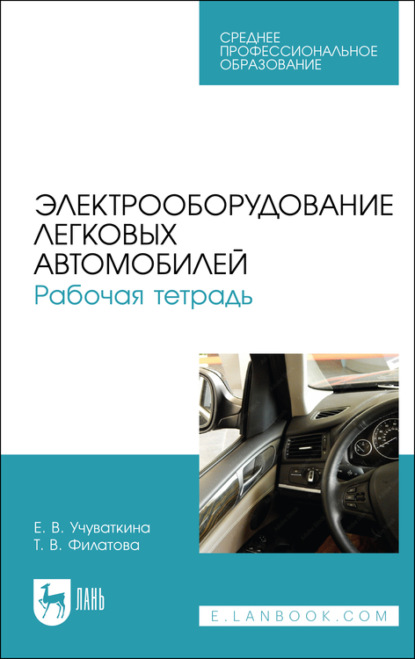 СРЕДНЕЕ ПРОФЕССИОНАЛЬНОЕ ОБРАЗОВАНИЕ

ЭЛЕКТРООБОРУДОВАНИЕ ЛЕГКОВЫХ АВТОМОБИЛЕЙ
Рабочая тетрадь

Е. В. Учуваткина
Т. В. Филатова

ЛАНЬ

E.LANBOOK.COM